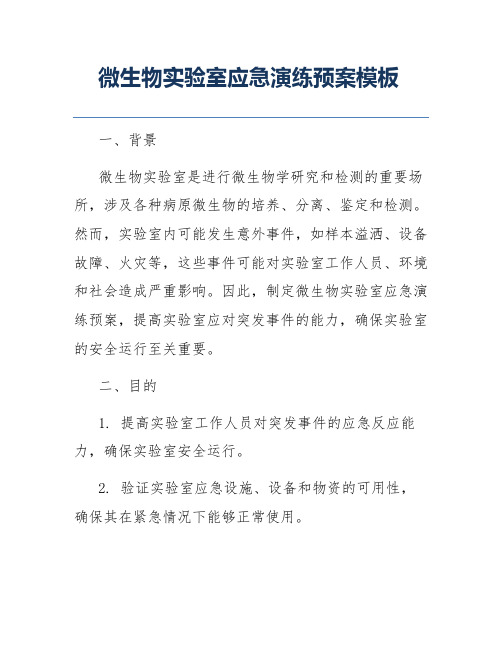 微生物实验室应急演练预案模板

一、背景

微生物实验室是进行微生物学研究和检测的重要场所，涉及各种病原微生物的培养、分离、鉴定和检测。然而，实验室内可能发生意外事件，如样本溢洒、设备故障、火灾等，这些事件可能对实验室工作人员、环境和社会造成严重影响。因此，制定微生物实验室应急演练预案，提高实验室应对突发事件的能力，确保实验室的安全运行至关重要。

二、目的

1. 提高实验室工作人员对突发事件的应急反应能力，确保实验室安全运行。

2. 验证实验室应急设施、设备和物资的可用性，确保其在紧急情况下能够正常使用。